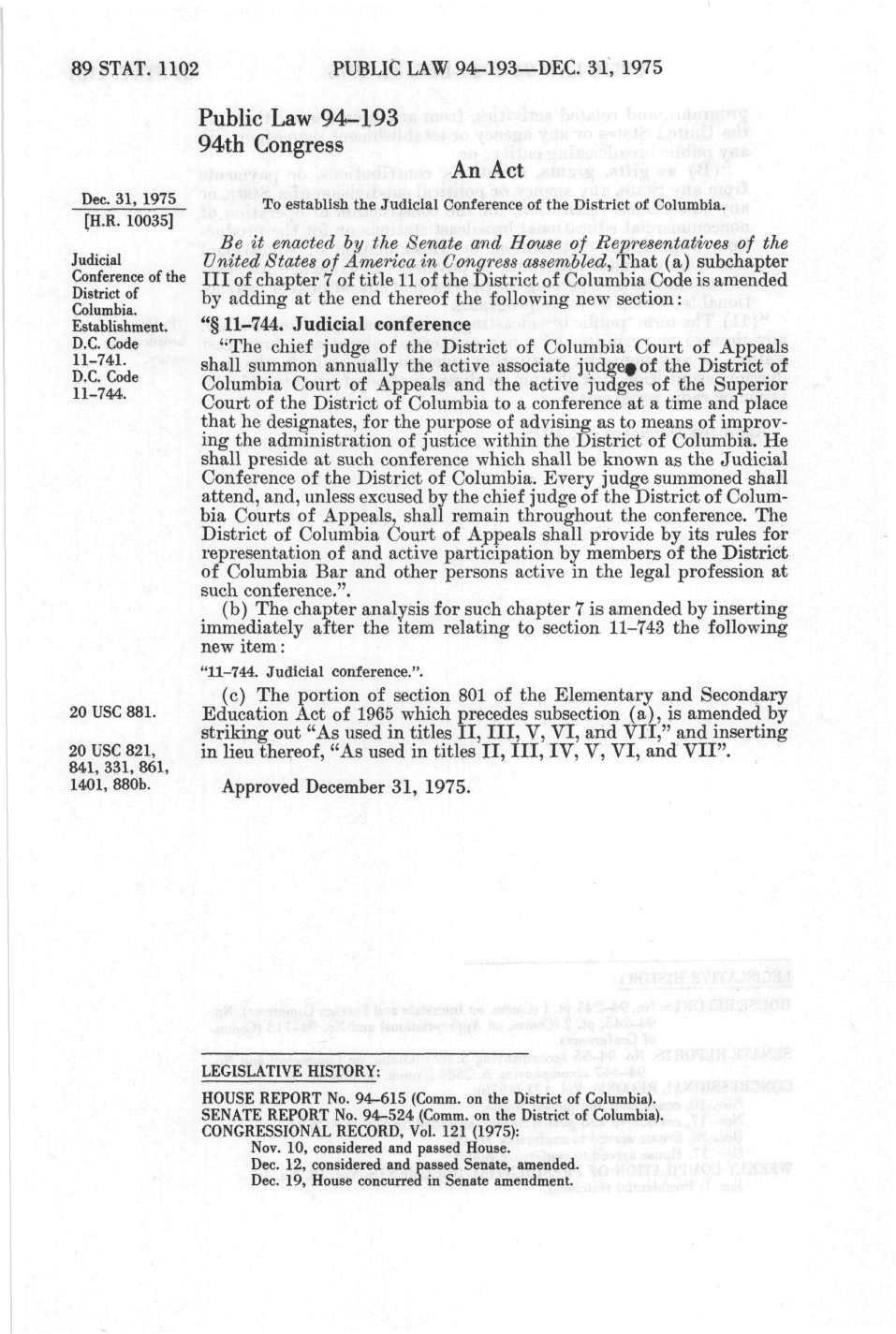 89 STAT. 1102 PUBLIC LAW 94-193—DEC. 31, 1975

Public Law 94-193
94th Congress

An Act

Dec. 31, 1975
[H.R. 10035]

To establish the Judicial Conference of the District of Columbia.

Judicial Conference of the District of Columbia. Establishment.
D.C. Code 11-741.
D.C. Code 11-744.

Be it enacted by the Senate and House of Representatives of the United States of America in Congress assembled, That (a) subchapter III of chapter 7 of title 11 of the District of Columbia Code is amended by adding at the end thereof the following new section:

"§ 11-744. Judicial conference

"The chief judge of the District of Columbia Court of Appeals shall summon annually the active associate judges of the District of Columbia Court of Appeals and the active judges of the Superior Court of the District of Columbia to a conference at a time and place that he designates, for the purpose of advising as to means of improving the administration of justice within the District of Columbia. He shall preside at such conference which shall be known as the Judicial Conference of the District of Columbia. Every judge summoned shall attend, and, unless excused by the chief judge of the District of Columbia Courts of Appeals, shall remain throughout the conference. The District of Columbia Court of Appeals shall provide by its rules for representation of and active participation by members of the District of Columbia Bar and other persons active in the legal profession at such conference.".

(b) The chapter analysis for such chapter 7 is amended by inserting immediately after the item relating to section 11-743 the following new item:

"11-744. Judicial conference.".

20 USC 881.

20 USC 821, 841, 331, 861, 1401, 880b.

(c) The portion of section 801 of the Elementary and Secondary Education Act of 1965 which precedes subsection (a), is amended by striking out "As used in titles II, III, V, VI, and VII," and inserting in lieu thereof, "As used in titles II, III, IV, V, VI, and VII".

Approved December 31, 1975.

LEGISLATIVE HISTORY:

HOUSE REPORT No. 94-615 (Comm. on the District of Columbia).
SENATE REPORT No. 94-524 (Comm. on the District of Columbia).
CONGRESSIONAL RECORD, Vol. 121 (1975):
Nov. 10, considered and passed House.
Dec. 12, considered and passed Senate, amended.
Dec. 19, House concurred in Senate amendment.